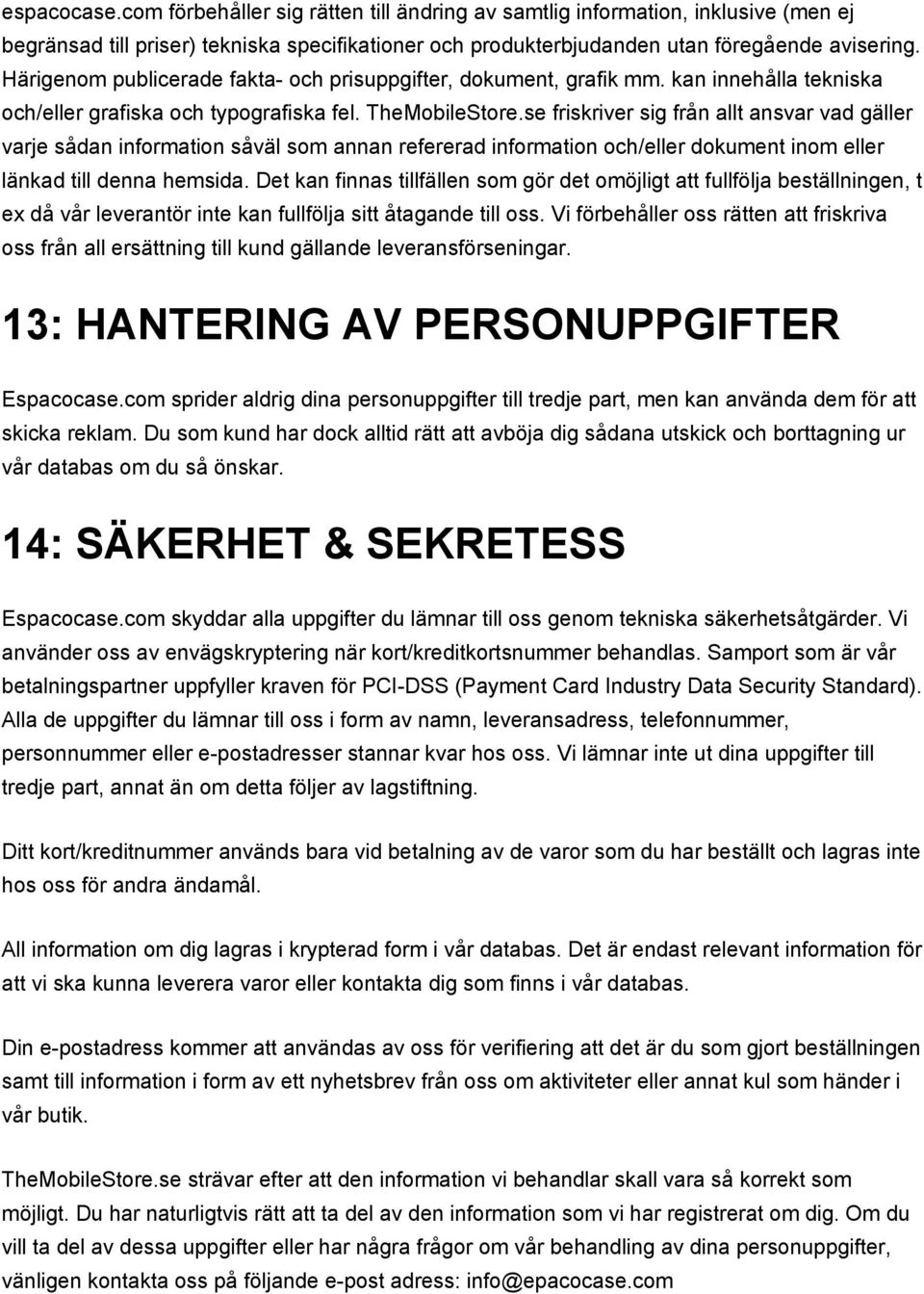 espacocase.com förbehåller sig rätten till ändring av samtlig information, inklusive (men ej begränsad till priser) tekniska specifikationer och produkterbjudanden utan föregående avisering. Härigenom publicerade fakta- och prisuppgifter, dokument, grafik mm. kan innehålla tekniska och/eller grafiska och typografiska fel. TheMobileStore.se friskriver sig från allt ansvar vad gäller varje sådan information såväl som annan refererad information och/eller dokument inom eller länkad till denna hemsida. Det kan finnas tillfällen som gör det omöjligt att fullfölja beställningen, t ex då vår leverantör inte kan fullfölja sitt åtagande till oss. Vi förbehåller oss rätten att friskriva oss från all ersättning till kund gällande leveransförseningar.

13: HANTERING AV PERSONUPPGIFTER

Espacocase.com sprider aldrig dina personuppgifter till tredje part, men kan använda dem för att skicka reklam. Du som kund har dock alltid rätt att avböja dig sådana utskick och borttagning ur vår databas om du så önskar.

14: SÄKERHET & SEKRETESS

Espacocase.com skyddar alla uppgifter du lämnar till oss genom tekniska säkerhetsåtgärder. Vi använder oss av envägskryptering när kort/kreditkortsnummer behandlas. Samport som är vår betalningspartner uppfyller kraven för PCI-DSS (Payment Card Industry Data Security Standard). Alla de uppgifter du lämnar till oss i form av namn, leveransadress, telefonnummer, personnummer eller e-postadresser stannar kvar hos oss. Vi lämnar inte ut dina uppgifter till tredje part, annat än om detta följer av lagstiftning.

Ditt kort/kreditnummer används bara vid betalning av de varor som du har beställt och lagras inte hos oss för andra ändamål.

All information om dig lagras i krypterad form i vår databas. Det är endast relevant information för att vi ska kunna leverera varor eller kontakta dig som finns i vår databas.

Din e-postadress kommer att användas av oss för verifiering att det är du som gjort beställningen samt till information i form av ett nyhetsbrev från oss om aktiviteter eller annat kul som händer i vår butik.

TheMobileStore.se strävar efter att den information vi behandlar skall vara så korrekt som möjligt. Du har naturligtvis rätt att ta del av den information som vi har registrerat om dig. Om du vill ta del av dessa uppgifter eller har några frågor om vår behandling av dina personuppgifter, vänligen kontakta oss på följande e-post adress: info@epacocase.com